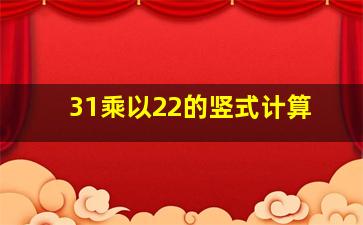 31乘以22的竖式计算